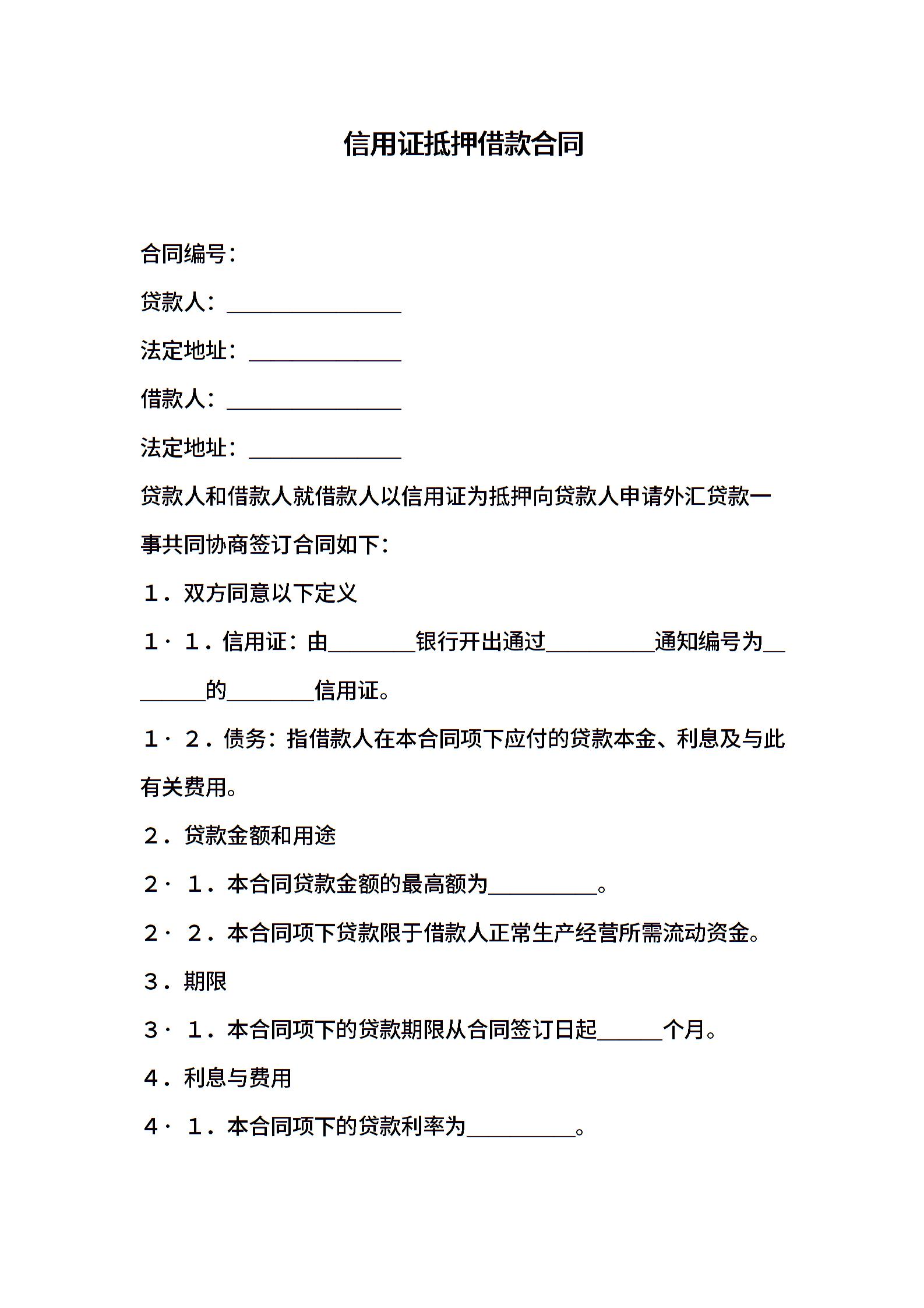 信用证抵押借款合同

合同编号：

贷款人：________________

法定地址：______________

借款人：________________

法定地址：______________

贷款人和借款人就借款人以信用证为抵押向贷款人申请外汇贷款一事共同协商签订合同如下：

１．双方同意以下定义

１·１．信用证：由________银行开出通过__________通知编号为________的________信用证。

１·２．债务：指借款人在本合同项下应付的贷款本金、利息及与此有关费用。

２．贷款金额和用途

２·１．本合同贷款金额的最高额为__________。

２·２．本合同项下贷款限于借款人正常生产经营所需流动资金。

３．期限

３·１．本合同项下的贷款期限从合同签订日起______个月。

４．利息与费用

４·１．本合同项下的贷款利率为__________。